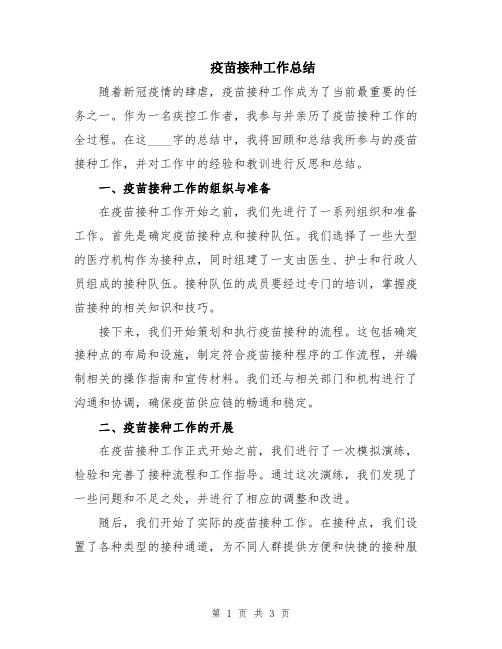 疫苗接种工作总结

随着新冠疫情的肆虐，疫苗接种工作成为了当前最重要的任务之一。作为一名疾控工作者，我参与并亲历了疫苗接种工作的全过程。在这____字的总结中，我将回顾和总结我所参与的疫苗接种工作，并对工作中的经验和教训进行反思和总结。

一、疫苗接种工作的组织与准备

在疫苗接种工作开始之前，我们先进行了一系列组织和准备工作。首先是确定疫苗接种点和接种队伍。我们选择了一些大型的医疗机构作为接种点，同时组建了一支由医生、护士和行政人员组成的接种队伍。接种队伍的成员要经过专门的培训，掌握疫苗接种的相关知识和技巧。

接下来，我们开始策划和执行疫苗接种的流程。这包括确定接种点的布局和设施，制定符合疫苗接种程序的工作流程，并编制相关的操作指南和宣传材料。我们还与相关部门和机构进行了沟通和协调，确保疫苗供应链的畅通和稳定。

二、疫苗接种工作的开展

在疫苗接种工作正式开始之前，我们进行了一次模拟演练，检验和完善了接种流程和工作指导。通过这次演练，我们发现了一些问题和不足之处，并进行了相应的调整和改进。

随后，我们开始了实际的疫苗接种工作。在接种点，我们设置了各种类型的接种通道，为不同人群提供方便和快捷的接种服

第 1 页 共 3 页